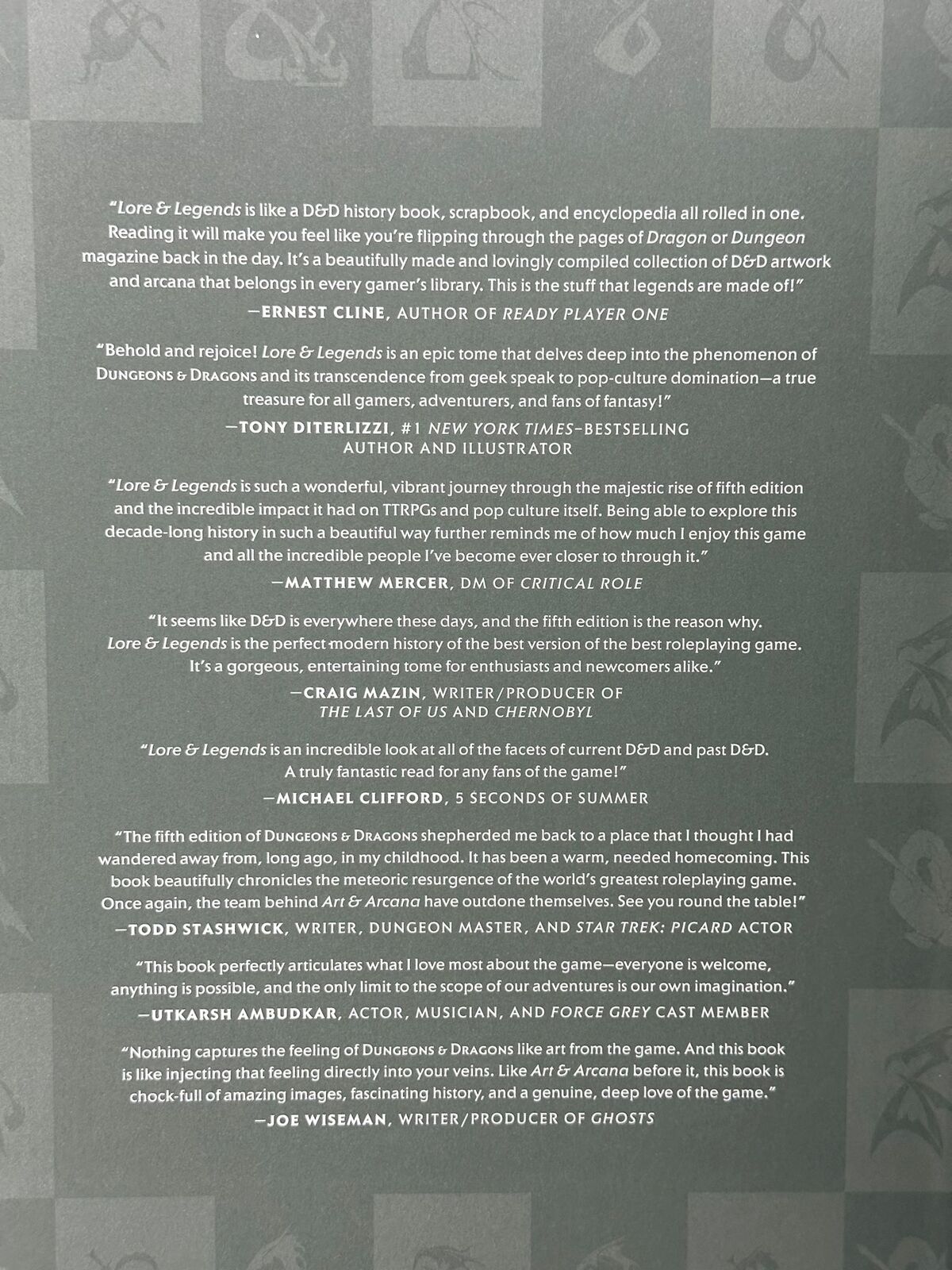 "Lore & Legends is like a D&D history book, scrapbook, and encyclopedia all rolled in one. Reading it will make you feel like you're flipping through the pages of Dragon or Dungeon magazine back in the day. It's a beautifully made and lovingly compiled collection of D&D artwork and arcana that belongs in every gamer's library. This is the stuff that legends are made of!"

—ERNEST CLINE, AUTHOR OF READY PLAYER ONE

"Behold and rejoice! Lore & Legends is an epic tome that delves deep into the phenomenon of DUNGEONS & DRAGONS and its transcendence from geek speak to pop-culture domination—a true treasure for all gamers, adventurers, and fans of fantasy!"

—TONY DITERLIZZI, #1 NEW YORK TIMES–BESTSELLING AUTHOR AND ILLUSTRATOR

"Lore & Legends is such a wonderful, vibrant journey through the majestic rise of fifth edition and the incredible impact it had on TTRPGs and pop culture itself. Being able to explore this decade-long history in such a beautiful way further reminds me of how much I enjoy this game and all the incredible people I've become ever closer to through it."

—MATTHEW MERCER, DM OF CRITICAL ROLE

"It seems like D&D is everywhere these days, and the fifth edition is the reason why. Lore & Legends is the perfect modern history of the best version of the best roleplaying game. It's a gorgeous, entertaining tome for enthusiasts and newcomers alike."

—CRAIG MAZIN, WRITER/PRODUCER OF THE LAST OF US AND CHERNOBYL

"Lore & Legends is an incredible look at all of the facets of current D&D and past D&D. A truly fantastic read for any fans of the game!"

—MICHAEL CLIFFORD, 5 SECONDS OF SUMMER

"The fifth edition of DUNGEONS & DRAGONS shepherded me back to a place that I thought I had wandered away from, long ago, in my childhood. It has been a warm, needed homecoming. This book beautifully chronicles the meteoric resurgence of the world's greatest roleplaying game. Once again, the team behind Art & Arcana have outdone themselves. See you round the table!"

—TODD STASHWICK, WRITER, DUNGEON MASTER, AND STAR TREK: PICARD ACTOR

"This book perfectly articulates what I love most about the game—everyone is welcome, anything is possible, and the only limit to the scope of our adventures is our own imagination."

—UTKARSH AMBUDKAR, ACTOR, MUSICIAN, AND FORCE GREY CAST MEMBER

"Nothing captures the feeling of DUNGEONS & DRAGONS like art from the game. And this book is like injecting that feeling directly into your veins. Like Art & Arcana before it, this book is chock-full of amazing images, fascinating history, and a genuine, deep love of the game."

—JOE WISEMAN, WRITER/PRODUCER OF GHOSTS